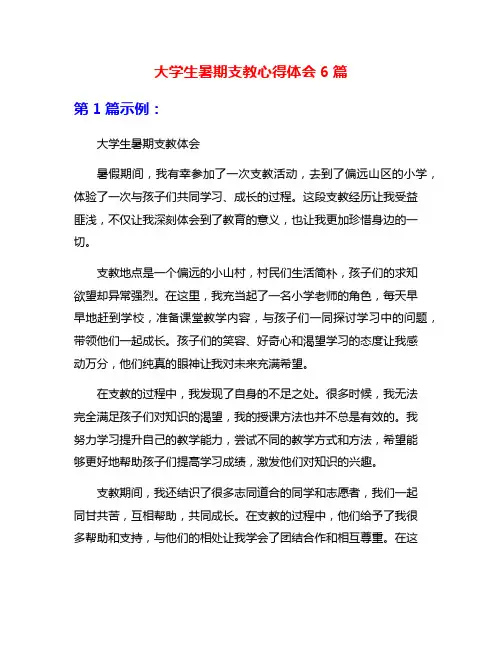 大学生暑期支教心得体会 6 篇

第 1 篇示例：

大学生暑期支教体会

暑假期间，我有幸参加了一次支教活动，去到了偏远山区的小学，体验了一次与孩子们共同学习、成长的过程。这段支教经历让我受益匪浅，不仅让我深刻体会到了教育的意义，也让我更加珍惜身边的一切。

支教地点是一个偏远的小山村，村民们生活简朴，孩子们的求知欲望却异常强烈。在这里，我充当起了一名小学老师的角色，每天早早地赶到学校，准备课堂教学内容，与孩子们一同探讨学习中的问题，带领他们一起成长。孩子们的笑容、好奇心和渴望学习的态度让我感动万分，他们纯真的眼神让我对未来充满希望。

在支教的过程中，我发现了自身的不足之处。很多时候，我无法完全满足孩子们对知识的渴望，我的授课方法也并不总是有效的。我努力学习提升自己的教学能力，尝试不同的教学方式和方法，希望能够更好地帮助孩子们提高学习成绩，激发他们对知识的兴趣。

支教期间，我还结识了很多志同道合的同学和志愿者，我们一起同甘共苦，互相帮助，共同成长。在支教的过程中，他们给予了我很多帮助和支持，与他们的相处让我学会了团结合作和相互尊重。在这